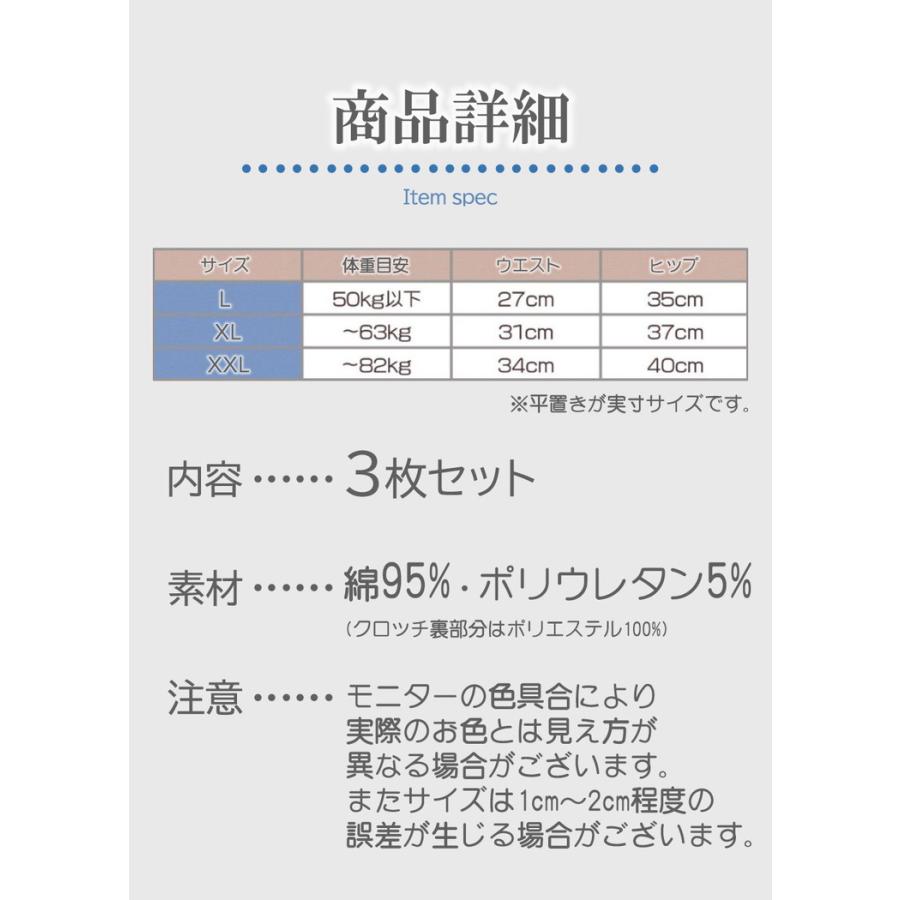 商品詳細

Item spec

| サイズ | 体重目安 | ウエスト | ヒップ |
|---|---|---|---|
| L | 50kg以下 | 27cm | 35cm |
| XL | ~63kg | 31cm | 37cm |
| XXL | ~82kg | 34cm | 40cm |

※平置きが実寸サイズです。

内容……3枚セット

素材……綿95%・ポリウレタン5%
(クロッチ裏部分はポリエステル100%)

注意……モニターの色具合により実際のお色とは見え方が異なる場合がございます。またサイズは1cm～2cm程度の誤差が生じる場合がございます。